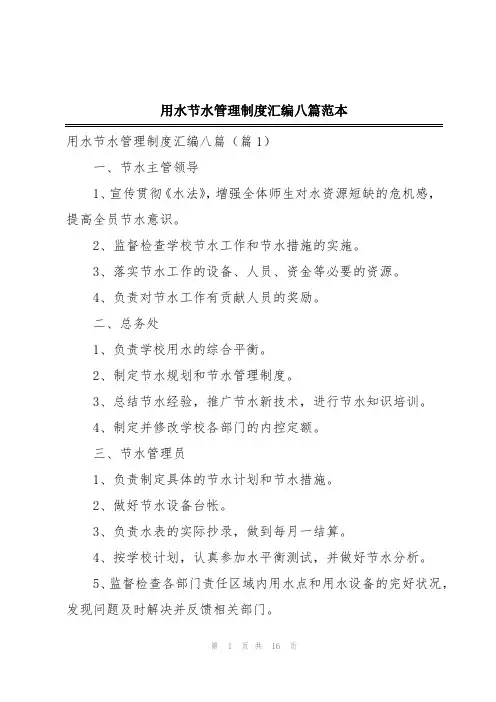 用水节水管理制度汇编八篇范本

用水节水管理制度汇编八篇（篇1）

一、节水主管领导

1、宣传贯彻《水法》，增强全体师生对水资源短缺的危机感，提高全员节水意识。

2、监督检查学校节水工作和节水措施的实施。

3、落实节水工作的设备、人员、资金等必要的资源。

4、负责对节水工作有贡献人员的奖励。

二、总务处

1、负责学校用水的综合平衡。

2、制定节水规划和节水管理制度。

3、总结节水经验，推广节水新技术，进行节水知识培训。

4、制定并修改学校各部门的内控定额。

三、节水管理员

1、负责制定具体的节水计划和节水措施。

2、做好节水设备台帐。

3、负责水表的实际抄录，做到每月一结算。

4、按学校计划，认真参加水平衡测试，并做好节水分析。

5、监督检查各部门责任区域内用水点和用水设备的完好状况，发现问题及时解决并反馈相关部门。

第 1 页 共 16 页